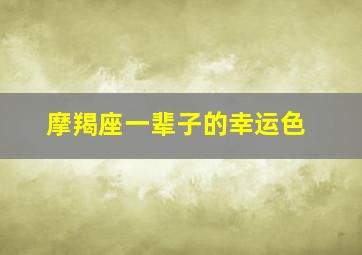 摩羯座一辈子的幸运色